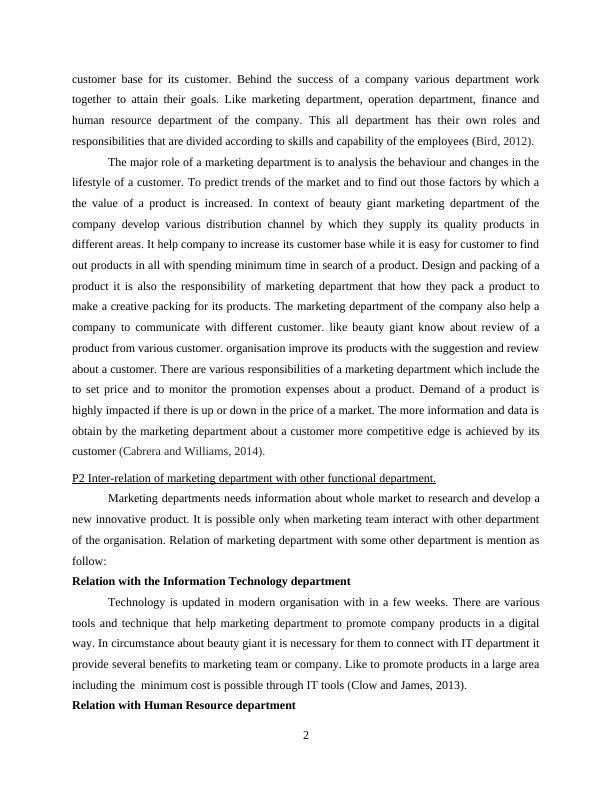 customer base for its customer. Behind the success of a company various department work together to attain their goals. Like marketing department, operation department, finance and human resource department of the company. This all department has their own roles and responsibilities that are divided according to skills and capability of the employees (Bird, 2012).

The major role of a marketing department is to analysis the behaviour and changes in the lifestyle of a customer. To predict trends of the market and to find out those factors by which a the value of a product is increased. In context of beauty giant marketing department of the company develop various distribution channel by which they supply its quality products in different areas. It help company to increase its customer base while it is easy for customer to find out products in all with spending minimum time in search of a product. Design and packing of a product it is also the responsibility of marketing department that how they pack a product to make a creative packing for its products. The marketing department of the company also help a company to communicate with different customer. like beauty giant know about review of a product from various customer. organisation improve its products with the suggestion and review about a customer. There are various responsibilities of a marketing department which include the to set price and to monitor the promotion expenses about a product. Demand of a product is highly impacted if there is up or down in the price of a market. The more information and data is obtain by the marketing department about a customer more competitive edge is achieved by its customer (Cabrera and Williams, 2014).

P2 Inter-relation of marketing department with other functional department.

Marketing departments needs information about whole market to research and develop a new innovative product. It is possible only when marketing team interact with other department of the organisation. Relation of marketing department with some other department is mention as follow:

Relation with the Information Technology department

Technology is updated in modern organisation with in a few weeks. There are various tools and technique that help marketing department to promote company products in a digital way. In circumstance about beauty giant it is necessary for them to connect with IT department it provide several benefits to marketing team or company. Like to promote products in a large area including the minimum cost is possible through IT tools (Clow and James, 2013).

Relation with Human Resource department

2